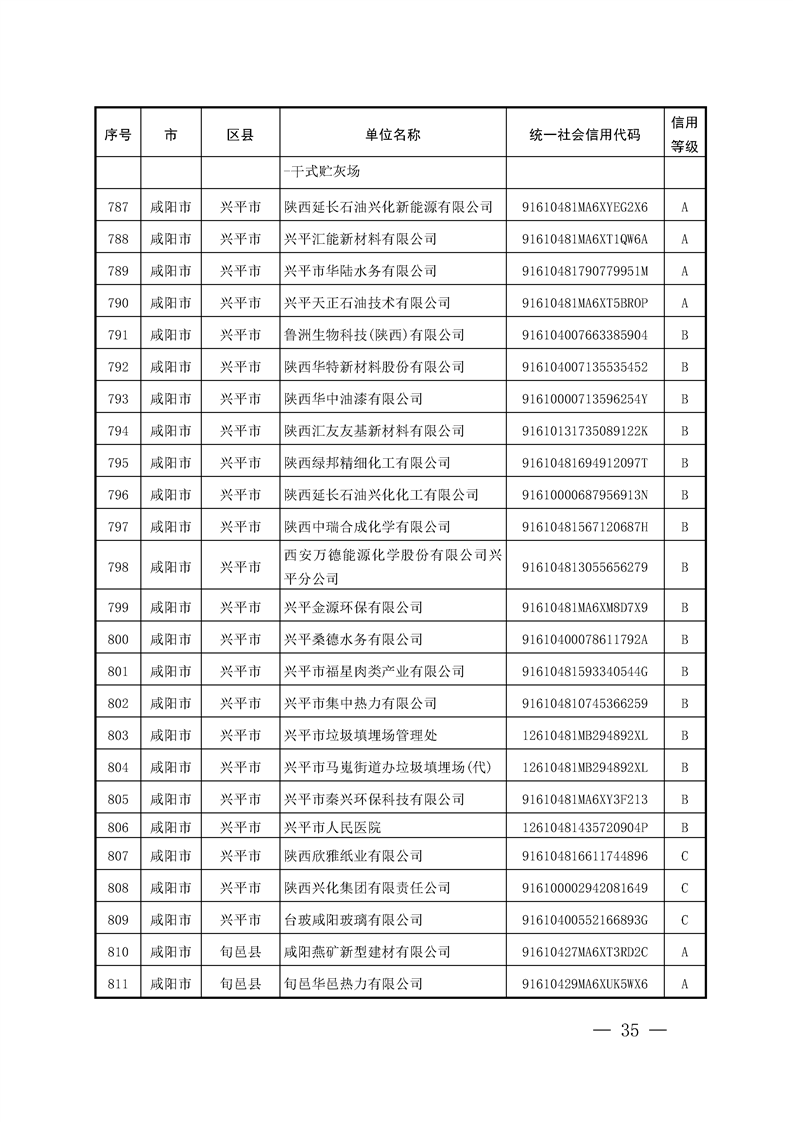 | 序号 | 市 | 区县 | 单位名称 | 统一社会信用代码 | 信用等级 |
|---|---|---|---|---|---|
| | | | -干式贮灰场 | | |
| 787 | 咸阳市 | 兴平市 | 陕西延长石油兴化新能源有限公司 | 91610481MA6XYEG2X6 | A |
| 788 | 咸阳市 | 兴平市 | 兴平汇能新材料有限公司 | 91610481MA6XT1QW6A | A |
| 789 | 咸阳市 | 兴平市 | 兴平市华陆水务有限公司 | 91610481790779951M | A |
| 790 | 咸阳市 | 兴平市 | 兴平天正石油技术有限公司 | 91610481MA6XT5BR0P | A |
| 791 | 咸阳市 | 兴平市 | 鲁洲生物科技(陕西)有限公司 | 916104007663385904 | B |
| 792 | 咸阳市 | 兴平市 | 陕西华特新材料股份有限公司 | 916104007135535452 | B |
| 793 | 咸阳市 | 兴平市 | 陕西华中油漆有限公司 | 91610000713596254Y | B |
| 794 | 咸阳市 | 兴平市 | 陕西汇友友基新材料有限公司 | 91610131735089122K | B |
| 795 | 咸阳市 | 兴平市 | 陕西绿邦精细化工有限公司 | 91610481694912097T | B |
| 796 | 咸阳市 | 兴平市 | 陕西延长石油兴化化工有限公司 | 91610000687956913N | B |
| 797 | 咸阳市 | 兴平市 | 陕西中瑞合成化学有限公司 | 91610481567120687H | B |
| 798 | 咸阳市 | 兴平市 | 西安万德能源化学股份有限公司兴平分公司 | 916104813055656279 | B |
| 799 | 咸阳市 | 兴平市 | 兴平金源环保有限公司 | 91610481MA6XM8D7X9 | B |
| 800 | 咸阳市 | 兴平市 | 兴平桑德水务有限公司 | 91610400078611792A | B |
| 801 | 咸阳市 | 兴平市 | 兴平市福星肉类产业有限公司 | 91610481593340544G | B |
| 802 | 咸阳市 | 兴平市 | 兴平市集中热力有限公司 | 916104810745366259 | B |
| 803 | 咸阳市 | 兴平市 | 兴平市垃圾填埋场管理处 | 12610481MB294892XL | B |
| 804 | 咸阳市 | 兴平市 | 兴平市马嵬街道办垃圾填埋场(代) | 12610481MB294892XL | B |
| 805 | 咸阳市 | 兴平市 | 兴平市秦兴环保科技有限公司 | 91610481MA6XY3F213 | B |
| 806 | 咸阳市 | 兴平市 | 兴平市人民医院 | 12610481435720904P | B |
| 807 | 咸阳市 | 兴平市 | 陕西欣雅纸业有限公司 | 916104816611744896 | C |
| 808 | 咸阳市 | 兴平市 | 陕西兴化集团有限责任公司 | 916100002942081649 | C |
| 809 | 咸阳市 | 兴平市 | 台玻咸阳玻璃有限公司 | 91610400552166893G | C |
| 810 | 咸阳市 | 旬邑县 | 咸阳燕矿新型建材有限公司 | 91610427MA6XT3RD2C | A |
| 811 | 咸阳市 | 旬邑县 | 旬邑华邑热力有限公司 | 91610429MA6XUK5WX6 | A |

— 35 —